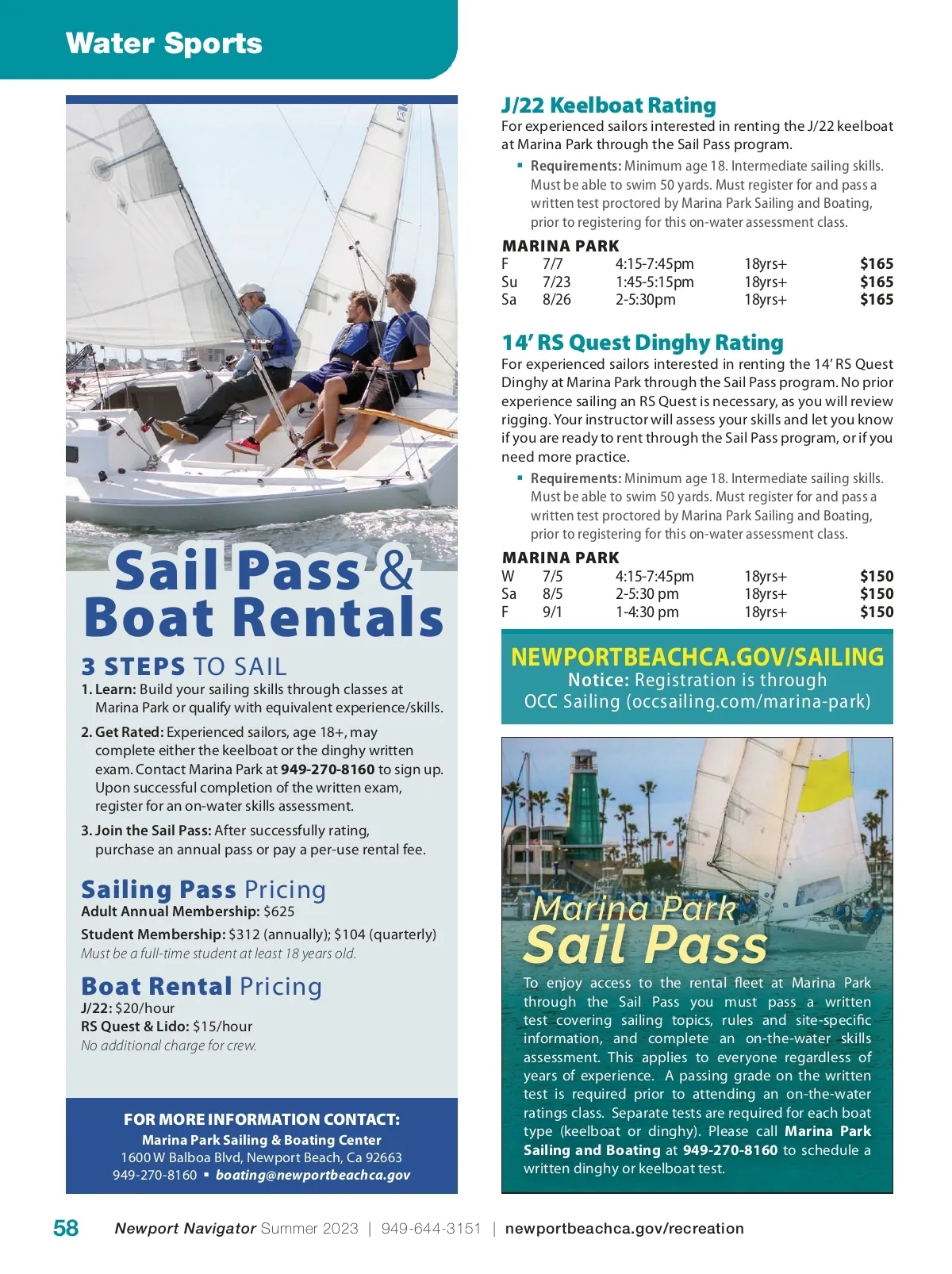 Water Sports

Sail Pass & Boat Rentals

3 STEPS TO SAIL

1. Learn: Build your sailing skills through classes at Marina Park or qualify with equivalent experience/skills.

2. Get Rated: Experienced sailors, age 18+, may complete either the keelboat or the dinghy written exam. Contact Marina Park at 949-270-8160 to sign up. Upon successful completion of the written exam, register for an on-water skills assessment.

3. Join the Sail Pass: After successfully rating, purchase an annual pass or pay a per-use rental fee.

Sailing Pass Pricing

Adult Annual Membership: $625

Student Membership: $312 (annually); $104 (quarterly)
Must be a full-time student at least 18 years old.

Boat Rental Pricing

J/22: $20/hour
RS Quest & Lido: $15/hour
No additional charge for crew.

FOR MORE INFORMATION CONTACT:
Marina Park Sailing & Boating Center
1600 W Balboa Blvd, Newport Beach, Ca 92663
949-270-8160 ▪ boating@newportbeachca.gov

J/22 Keelboat Rating

For experienced sailors interested in renting the J/22 keelboat at Marina Park through the Sail Pass program.

▪ Requirements: Minimum age 18. Intermediate sailing skills. Must be able to swim 50 yards. Must register for and pass a written test proctored by Marina Park Sailing and Boating, prior to registering for this on-water assessment class.

MARINA PARK

| F | 7/7 | 4:15-7:45pm | 18yrs+ | $165 |
|---|---|---|---|---|
| Su | 7/23 | 1:45-5:15pm | 18yrs+ | $165 |
| Sa | 8/26 | 2-5:30pm | 18yrs+ | $165 |

14' RS Quest Dinghy Rating

For experienced sailors interested in renting the 14' RS Quest Dinghy at Marina Park through the Sail Pass program. No prior experience sailing an RS Quest is necessary, as you will review rigging. Your instructor will assess your skills and let you know if you are ready to rent through the Sail Pass program, or if you need more practice.

▪ Requirements: Minimum age 18. Intermediate sailing skills. Must be able to swim 50 yards. Must register for and pass a written test proctored by Marina Park Sailing and Boating, prior to registering for this on-water assessment class.

MARINA PARK

| W | 7/5 | 4:15-7:45pm | 18yrs+ | $150 |
|---|---|---|---|---|
| Sa | 8/5 | 2-5:30 pm | 18yrs+ | $150 |
| F | 9/1 | 1-4:30 pm | 18yrs+ | $150 |

NEWPORTBEACHCA.GOV/SAILING
Notice: Registration is through OCC Sailing (occsailing.com/marina-park)

Marina Park Sail Pass

To enjoy access to the rental fleet at Marina Park through the Sail Pass you must pass a written test covering sailing topics, rules and site-specific information, and complete an on-the-water skills assessment. This applies to everyone regardless of years of experience. A passing grade on the written test is required prior to attending an on-the-water ratings class. Separate tests are required for each boat type (keelboat or dinghy). Please call Marina Park Sailing and Boating at 949-270-8160 to schedule a written dinghy or keelboat test.

58 Newport Navigator Summer 2023 | 949-644-3151 | newportbeachca.gov/recreation